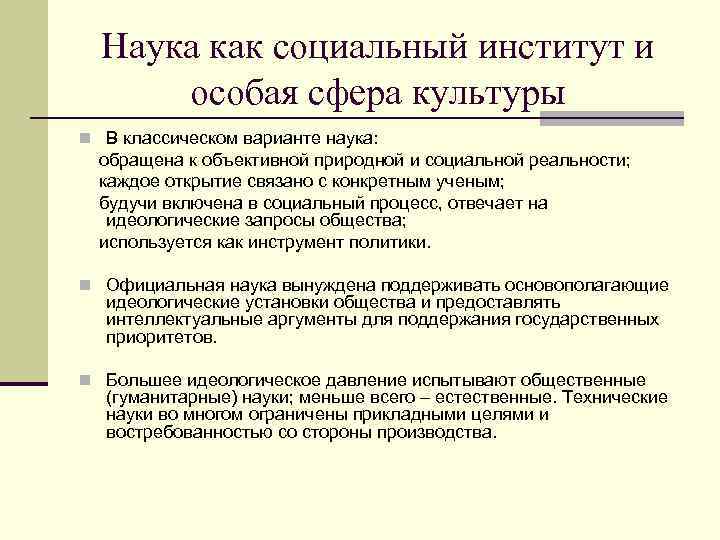 Наука как социальный институт и особая сфера культуры

В классическом варианте наука:
обращена к объективной природной и социальной реальности;
каждое открытие связано с конкретным ученым;
будучи включена в социальный процесс, отвечает на идеологические запросы общества;
используется как инструмент политики.

Официальная наука вынуждена поддерживать основополагающие идеологические установки общества и предоставлять интеллектуальные аргументы для поддержания государственных приоритетов.

Большее идеологическое давление испытывают общественные (гуманитарные) науки; меньше всего – естественные. Технические науки во многом ограничены прикладными целями и востребованностью со стороны производства.